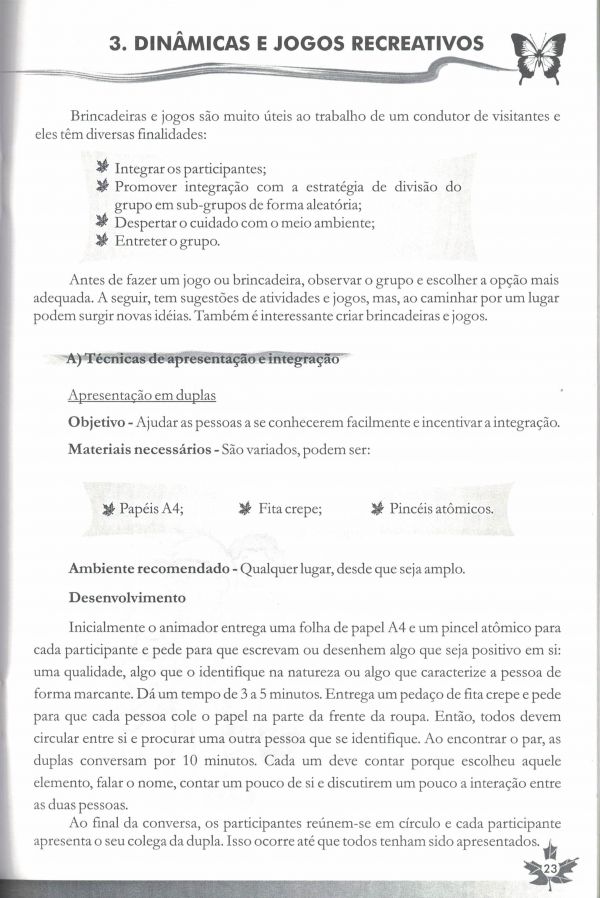 3. DINÂMICAS E JOGOS RECREATIVOS

Brincadeiras e jogos são muito úteis ao trabalho de um condutor de visitantes e eles têm diversas finalidades:

Integrar os participantes;
Promover integração com a estratégia de divisão do grupo em sub-grupos de forma aleatória;
Despertar o cuidado com o meio ambiente;
Entreter o grupo.

Antes de fazer um jogo ou brincadeira, observar o grupo e escolher a opção mais adequada. A seguir, tem sugestões de atividades e jogos, mas, ao caminhar por um lugar podem surgir novas idéias. Também é interessante criar brincadeiras e jogos.

A) Técnicas de apresentação e integração

Apresentação em duplas

Objetivo - Ajudar as pessoas a se conhecerem facilmente e incentivar a integração.

Materiais necessários - São variados, podem ser:

Papéis A4; Fita crepe; Pincéis atômicos.

Ambiente recomendado - Qualquer lugar, desde que seja amplo.

Desenvolvimento

Inicialmente o animador entrega uma folha de papel A4 e um pincel atômico para cada participante e pede para que escrevam ou desenhem algo que seja positivo em si: uma qualidade, algo que o identifique na natureza ou algo que caracterize a pessoa de forma marcante. Dá um tempo de 3 a 5 minutos. Entrega um pedaço de fita crepe e pede para que cada pessoa cole o papel na parte da frente da roupa. Então, todos devem circular entre si e procurar uma outra pessoa que se identifique. Ao encontrar o par, as duplas conversam por 10 minutos. Cada um deve contar porque escolheu aquele elemento, falar o nome, contar um pouco de si e discutirem um pouco a interação entre as duas pessoas.

Ao final da conversa, os participantes reúnem-se em círculo e cada participante apresenta o seu colega da dupla. Isso ocorre até que todos tenham sido apresentados.

23